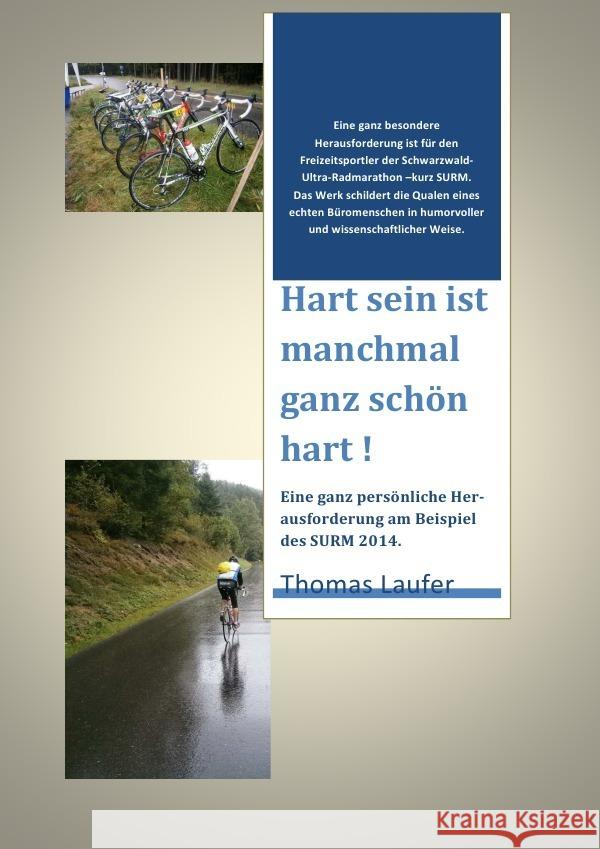 Eine ganz besondere Herausforderung ist für den Freizeitsportler der Schwarzwald-Ultra-Radmarathon –kurz SURM. Das Werk schildert die Qualen eines echten Büromenschen in humorvoller und wissenschaftlicher Weise.

Hart sein ist manchmal ganz schön hart !

Eine ganz persönliche Herausforderung am Beispiel des SURM 2014.

Thomas Laufer